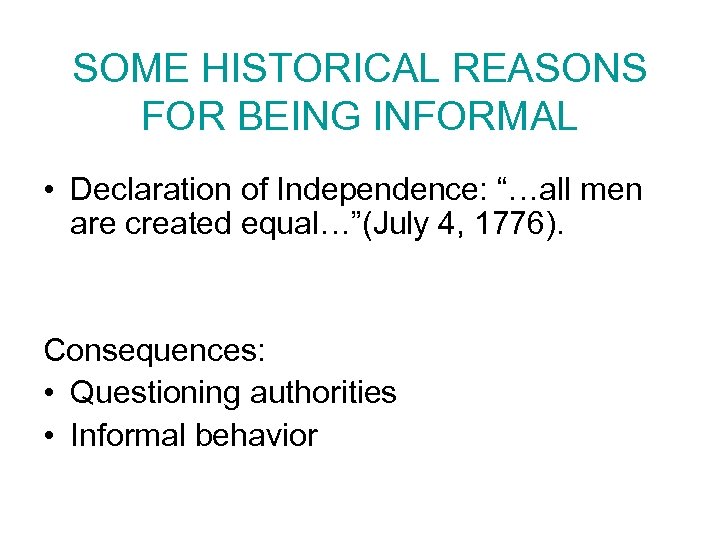 SOME HISTORICAL REASONS FOR BEING INFORMAL

• Declaration of Independence: “…all men are created equal…”(July 4, 1776).

Consequences:
• Questioning authorities
• Informal behavior